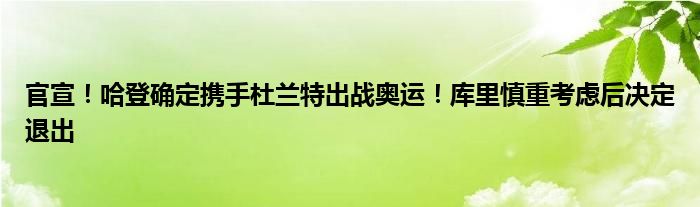 官宣！哈登确定携手杜兰特出战奥运！库里慎重考虑后决定退出